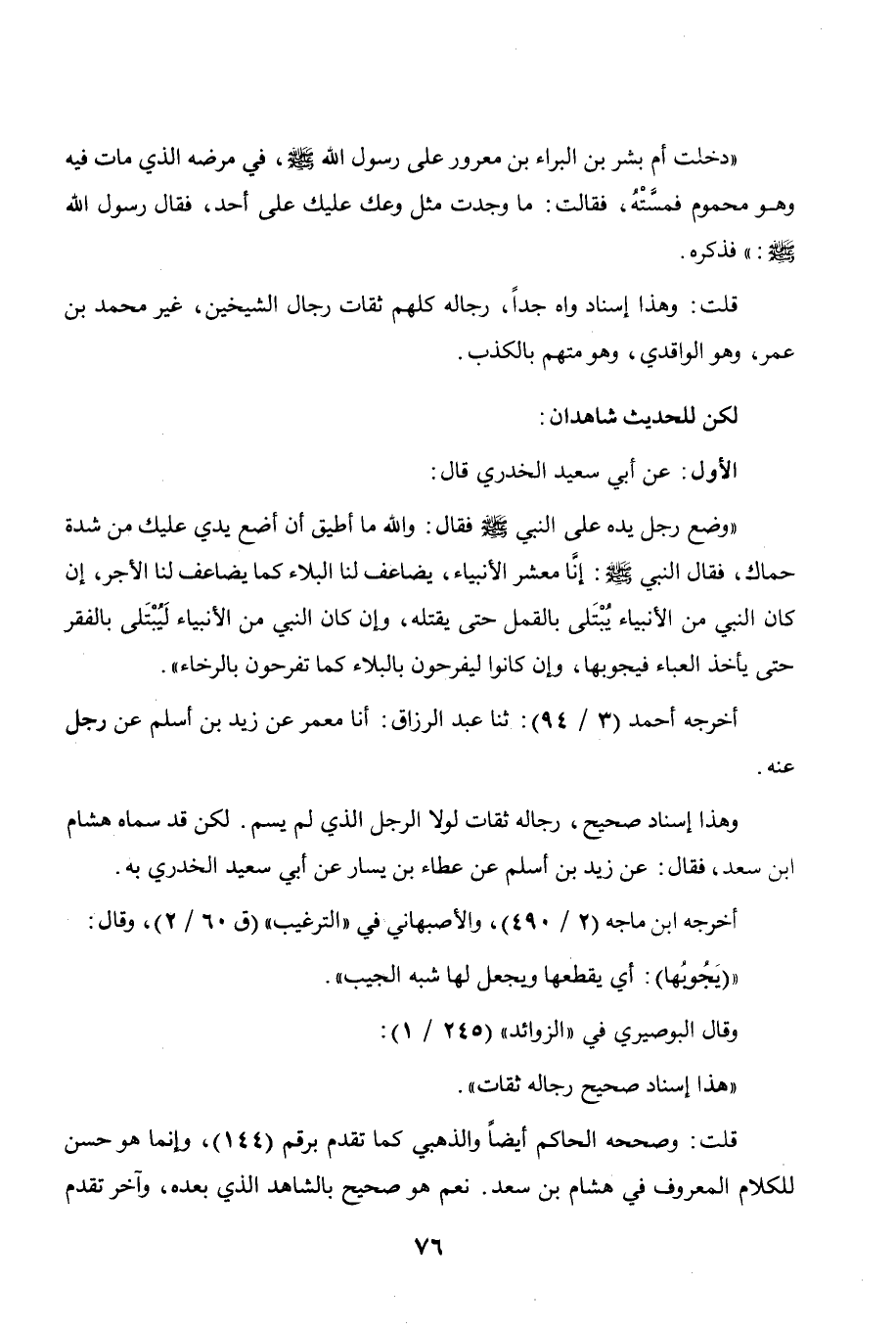 «دخلت أم بشر بن البراء بن معرور على رسول الله ﷺ، في مرضه الذي مات فيه وهو محموم فمسَّتْهُ، فقالت: ما وجدت مثل وعك عليك على أحد، فقال رسول الله ﷺ: » فذكره.

قلت: وهذا إسناد واه جداً، رجاله كلهم ثقات رجال الشيخين، غير محمد بن عمر، وهو الواقدي، وهو متهم بالكذب.

لكن للحديث شاهدان:

الأول: عن أبي سعيد الخدري قال:

«وضع رجل يده على النبي ﷺ فقال: والله ما أطيق أن أضع يدي عليك من شدة حماك، فقال النبي ﷺ: إنَّا معشر الأنبياء، يضاعف لنا البلاء كما يضاعف لنا الأجر، إن كان النبي من الأنبياء يُبْتَلى بالقمل حتى يقتله، وإن كان النبي من الأنبياء لَيُبْتَلى بالفقر حتى يأخذ العباء فيجوبها، وإن كانوا ليفرحون بالبلاء كما تفرحون بالرخاء».

أخرجه أحمد (٣ / ٩٤): ثنا عبد الرزاق: أنا معمر عن زيد بن أسلم عن رجل عنه.

وهذا إسناد صحيح، رجاله ثقات لولا الرجل الذي لم يسم. لكن قد سماه هشام ابن سعد، فقال: عن زيد بن أسلم عن عطاء بن يسار عن أبي سعيد الخدري به.

أخرجه ابن ماجه (٢ / ٤٩٠)، والأصبهاني في «الترغيب» (ق ٦٠ / ٢)، وقال: «(يَجُوبُها): أي يقطعها ويجعل لها شبه الجيب».

وقال البوصيري في «الزوائد» (٢٤٥ / ١):

«هذا إسناد صحيح رجاله ثقات».

قلت: وصححه الحاكم أيضاً والذهبي كما تقدم برقم (١٤٤)، وإنما هو حسن للكلام المعروف في هشام بن سعد. نعم هو صحيح بالشاهد الذي بعده، وآخر تقدم

٧٦